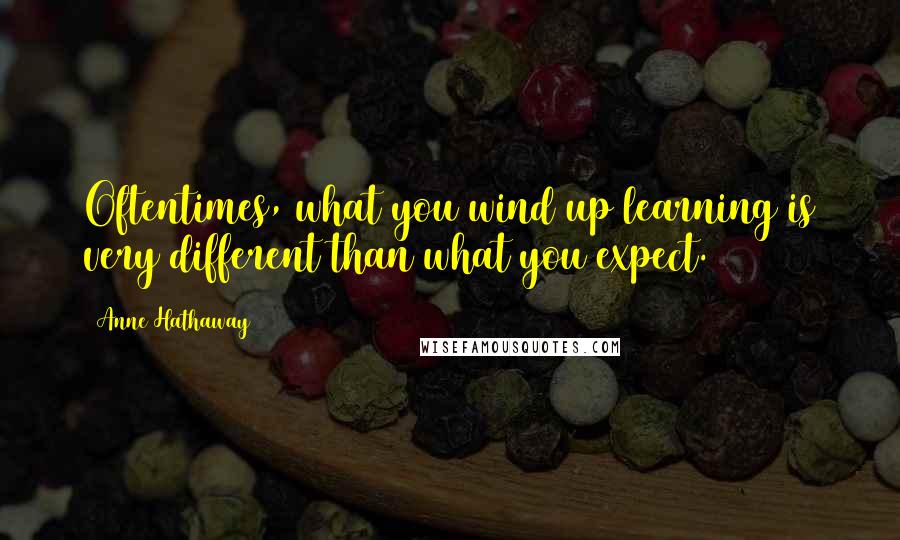 Oftentimes, what you wind up learning is very different than what you expect.

Anne Hathaway

WISEFAMOUSQUOTES.COM